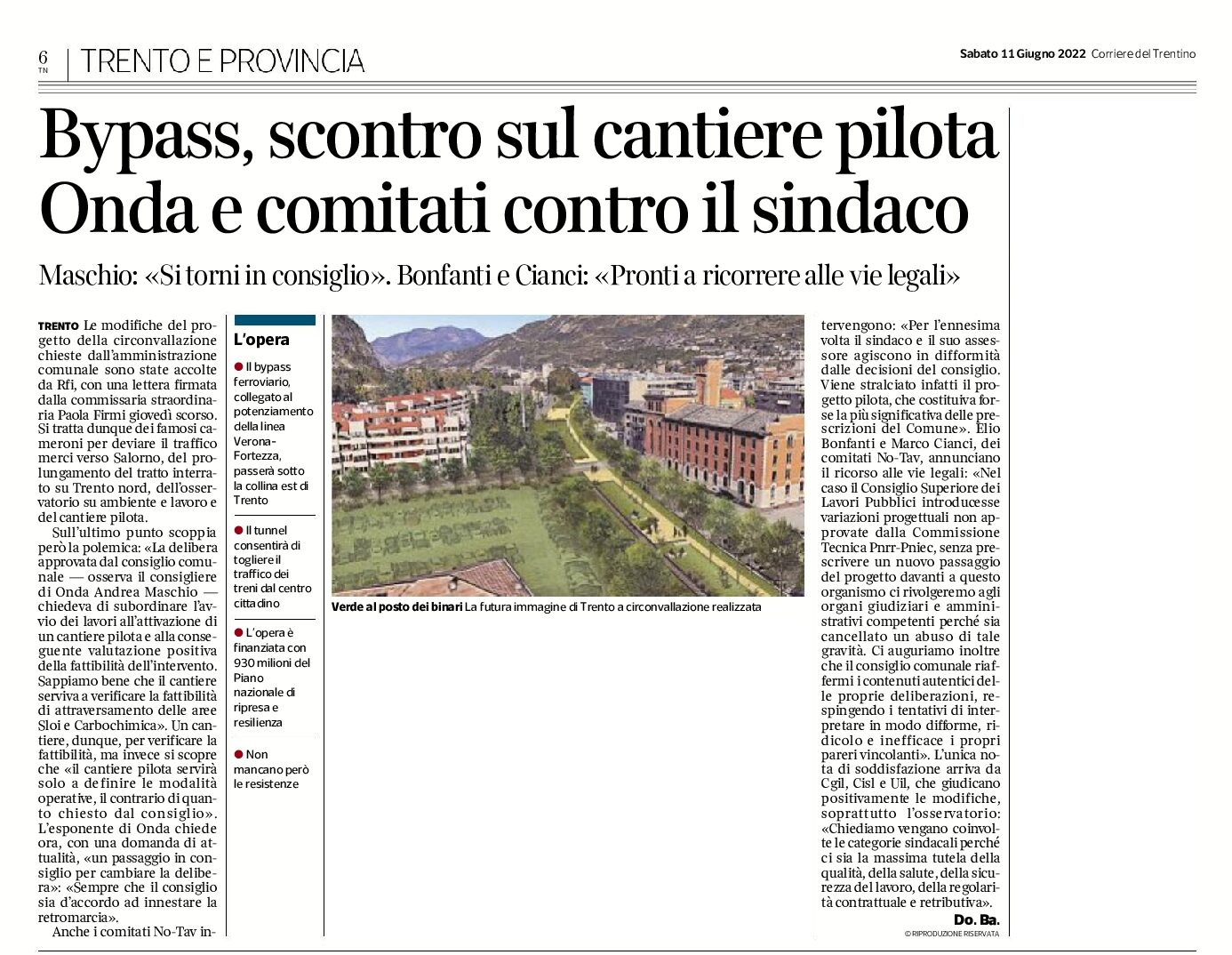 6
TN
TRENTO E PROVINCIA

Sabato 11 Giugno 2022 Corriere del Trentino

Bypass, scontro sul cantiere pilota
Onda e comitati contro il sindaco

Maschio: «Si torni in consiglio». Bonfanti e Cianci: «Pronti a ricorrere alle vie legali»

TRENTO Le modifiche del progetto della circonvallazione chieste dall'amministrazione comunale sono state accolte da Rfi, con una lettera firmata dalla commissaria straordinaria Paola Firmi giovedì scorso. Si tratta dunque dei famosi cameroni per deviare il traffico merci verso Salorno, del prolungamento del tratto interrato su Trento nord, dell'osservatorio su ambiente e lavoro e del cantiere pilota.

Sull'ultimo punto scoppia però la polemica: «La delibera approvata dal consiglio comunale — osserva il consigliere di Onda Andrea Maschio — chiedeva di subordinare l'avvio dei lavori all'attivazione di un cantiere pilota e alla conseguente valutazione positiva della fattibilità dell'intervento. Sappiamo bene che il cantiere serviva a verificare la fattibilità di attraversamento delle aree Sloi e Carbochimica». Un cantiere, dunque, per verificare la fattibilità, ma invece si scopre che «il cantiere pilota servirà solo a definire le modalità operative, il contrario di quanto chiesto dal consiglio». L'esponente di Onda chiede ora, con una domanda di attualità, «un passaggio in consiglio per cambiare la delibera»: «Sempre che il consiglio sia d'accordo ad innestare la retromarcia».

Anche i comitati No-Tav intervengono: «Per l'ennesima volta il sindaco e il suo assessore agiscono in difformità dalle decisioni del consiglio. Viene stralciato infatti il progetto pilota, che costituiva forse la più significativa delle prescrizioni del Comune». Elio Bonfanti e Marco Cianci, dei comitati No-Tav, annunciano il ricorso alle vie legali: «Nel caso il Consiglio Superiore dei Lavori Pubblici introducesse variazioni progettuali non approvate dalla Commissione Tecnica Pnrr-Pniec, senza prescrivere un nuovo passaggio del progetto davanti a questo organismo ci rivolgeremo agli organi giudiziari e amministrativi competenti perché sia cancellato un abuso di tale gravità. Ci auguriamo inoltre che il consiglio comunale riaffermi i contenuti autentici delle proprie deliberazioni, respingendo i tentativi di interpretare in modo difforme, ridicolo e inefficace i propri pareri vincolanti». L'unica nota di soddisfazione arriva da Cgil, Cisl e Uil, che giudicano positivamente le modifiche, soprattutto l'osservatorio: «Chiediamo vengano coinvolte le categorie sindacali perché ci sia la massima tutela della qualità, della salute, della sicurezza del lavoro, della regolarità contrattuale e retributiva».

Do. Ba.
© RIPRODUZIONE RISERVATA

L'opera
● Il bypass ferroviario, collegato al potenziamento della linea Verona-Fortezza, passerà sotto la collina est di Trento
● Il tunnel consentirà di togliere il traffico dei treni dal centro cittadino
● L'opera è finanziata con 930 milioni del Piano nazionale di ripresa e resilienza
● Non mancano però le resistenze

Verde al posto dei binari La futura immagine di Trento a circonvallazione realizzata